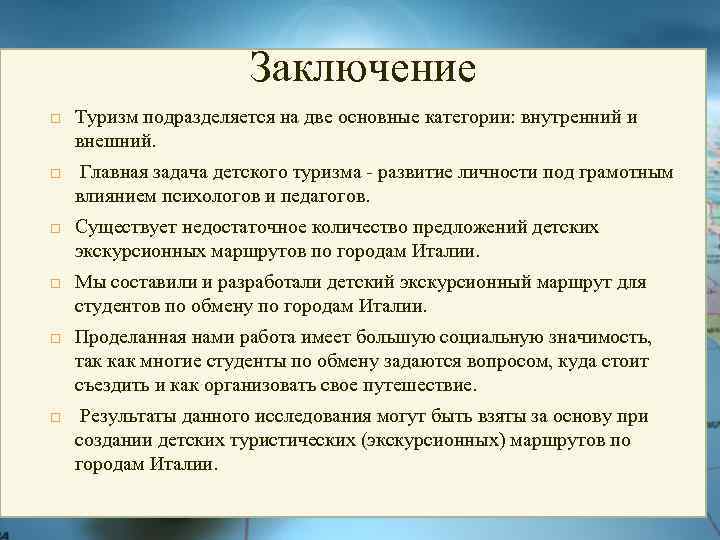 Заключение

Туризм подразделяется на две основные категории: внутренний и внешний.

Главная задача детского туризма - развитие личности под грамотным влиянием психологов и педагогов.

Существует недостаточное количество предложений детских экскурсионных маршрутов по городам Италии.

Мы составили и разработали детский экскурсионный маршрут для студентов по обмену по городам Италии.

Проделанная нами работа имеет большую социальную значимость, так как многие студенты по обмену задаются вопросом, куда стоит съездить и как организовать свое путешествие.

Результаты данного исследования могут быть взяты за основу при создании детских туристических (экскурсионных) маршрутов по городам Италии.